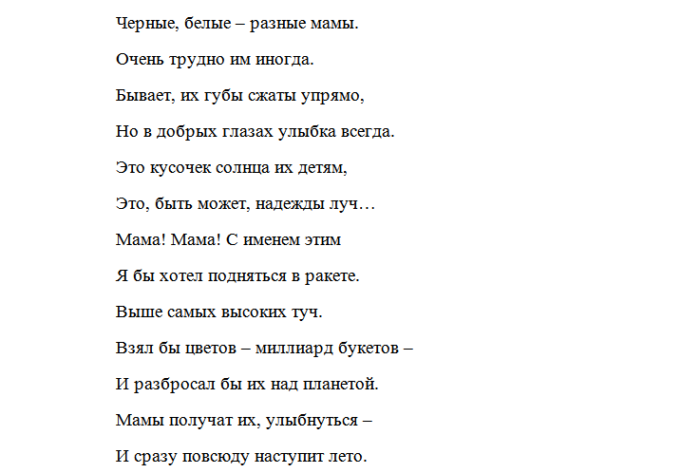 Черные, белые – разные мамы.

Очень трудно им иногда.

Бывает, их губы сжаты упрямо,

Но в добрых глазах улыбка всегда.

Это кусочек солнца их детям,

Это, быть может, надежды луч…

Мама! Мама! С именем этим

Я бы хотел подняться в ракете.

Выше самых высоких туч.

Взял бы цветов – миллиард букетов –

И разбросал бы их над планетой.

Мамы получат их, улыбнуться –

И сразу повсюду наступит лето.